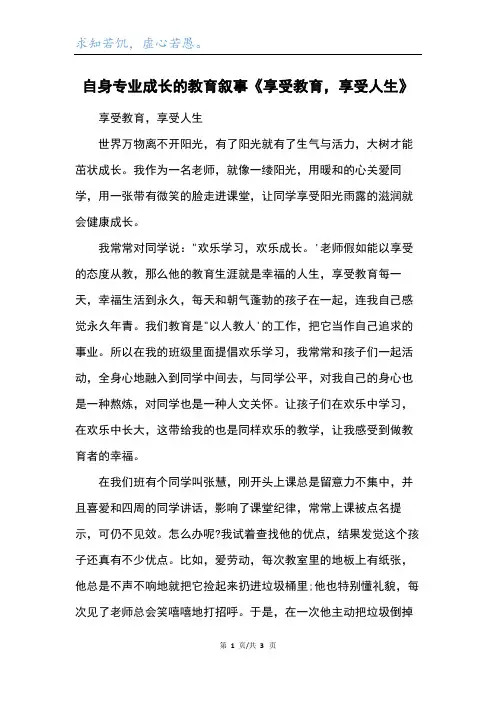 求知若饥，虚心若愚。

自身专业成长的教育叙事《享受教育，享受人生》

享受教育，享受人生

世界万物离不开阳光，有了阳光就有了生气与活力，大树才能茁状成长。我作为一名老师，就像一缕阳光，用暖和的心关爱同学，用一张带有微笑的脸走进课堂，让同学享受阳光雨露的滋润就会健康成长。

我常常对同学说："欢乐学习，欢乐成长。'老师假如能以享受的态度从教，那么他的教育生涯就是幸福的人生，享受教育每一天，幸福生活到永久，每天和朝气蓬勃的孩子在一起，连我自己感觉永久年青。我们教育是"以人教人'的工作，把它当作自己追求的事业。所以在我的班级里面提倡欢乐学习，我常常和孩子们一起活动，全身心地融入到同学中间去，与同学公平，对我自己的身心也是一种熬炼，对同学也是一种人文关怀。让孩子们在欢乐中学习，在欢乐中长大，这带给我的也是同样欢乐的教学，让我感受到做教育者的幸福。

在我们班有个同学叫张慧，刚开头上课总是留意力不集中，并且喜爱和四周的同学讲话，影响了课堂纪律，常常上课被点名提示，可仍不见效。怎么办呢?我试着查找他的优点，结果发觉这个孩子还真有不少优点。比如，爱劳动，每次教室里的地板上有纸张，他总是不声不响地就把它捡起来扔进垃圾桶里;他也特别懂礼貌，每次见了老师总会笑嘻嘻地打招呼。于是，在一次他主动把垃圾倒掉

第 1 页/共 3 页